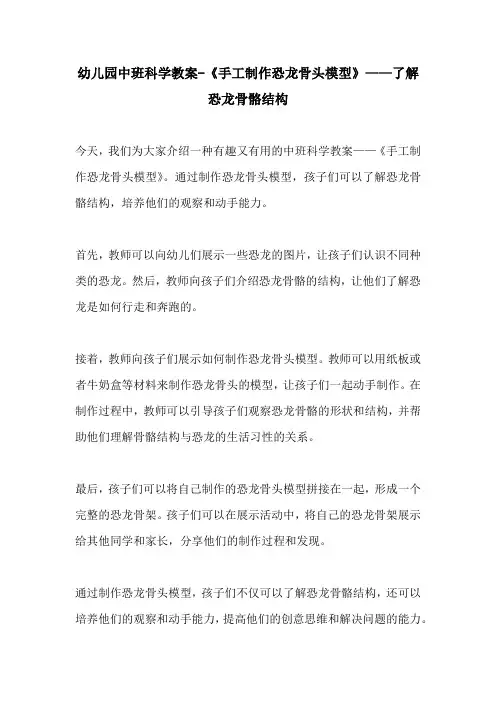 幼儿园中班科学教案-《手工制作恐龙骨头模型》——了解恐龙骨骼结构

今天，我们为大家介绍一种有趣又有用的中班科学教案——《手工制作恐龙骨头模型》。通过制作恐龙骨头模型，孩子们可以了解恐龙骨骼结构，培养他们的观察和动手能力。

首先，教师可以向幼儿们展示一些恐龙的图片，让孩子们认识不同种类的恐龙。然后，教师向孩子们介绍恐龙骨骼的结构，让他们了解恐龙是如何行走和奔跑的。

接着，教师向孩子们展示如何制作恐龙骨头模型。教师可以用纸板或者牛奶盒等材料来制作恐龙骨头的模型，让孩子们一起动手制作。在制作过程中，教师可以引导孩子们观察恐龙骨骼的形状和结构，并帮助他们理解骨骼结构与恐龙的生活习性的关系。

最后，孩子们可以将自己制作的恐龙骨头模型拼接在一起，形成一个完整的恐龙骨架。孩子们可以在展示活动中，将自己的恐龙骨架展示给其他同学和家长，分享他们的制作过程和发现。

通过制作恐龙骨头模型，孩子们不仅可以了解恐龙骨骼结构，还可以培养他们的观察和动手能力，提高他们的创意思维和解决问题的能力。